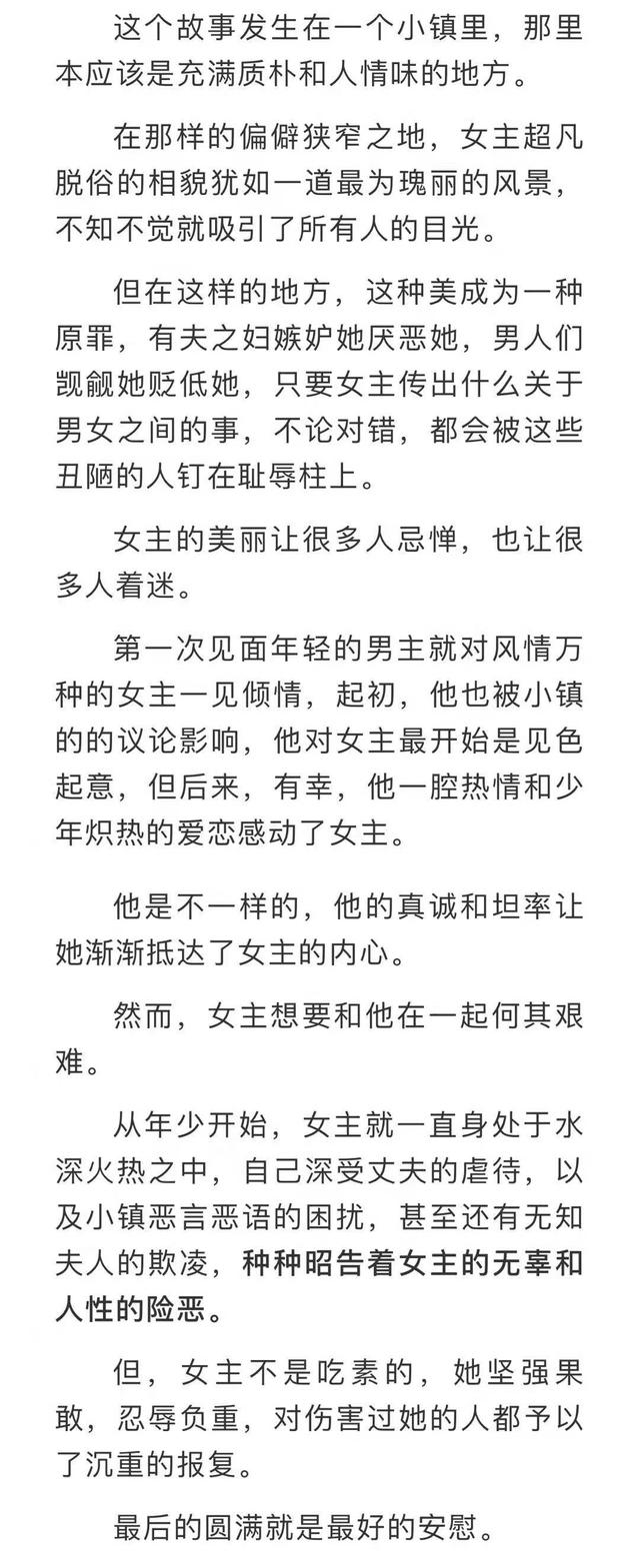 这个故事发生在一个小镇里，那里本应该是充满质朴和人情味的地方。

在那样的偏僻狭窄之地，女主超凡脱俗的相貌犹如一道最为瑰丽的风景，不知不觉就吸引了所有人的目光。

但在这样的地方，这种美成为一种原罪，有夫之妇嫉妒她厌恶她，男人们觊觎她贬低她，只要女主传出什么关于男女之间的事，不论对错，都会被这些丑陋的人钉在耻辱柱上。

女主的美丽让很多人忌惮，也让很多人着迷。

第一次见面年轻的男主就对风情万种的女主一见倾情，起初，他也被小镇的的议论影响，他对女主最开始是见色起意，但后来，有幸，他一腔热情和少年炽热的爱恋感动了女主。

他是不一样的，他的真诚和坦率让她渐渐抵达了女主的内心。

然而，女主想要和他在一起何其艰难。

从年少开始，女主就一直身处于水深火热之中，自己深受丈夫的虐待，以及小镇恶言恶语的困扰，甚至还有无知夫人的欺凌，种种昭告着女主的无辜和人性的险恶。

但，女主不是吃素的，她坚强果敢，忍辱负重，对伤害过她的人都予以了沉重的报复。

最后的圆满就是最好的安慰。